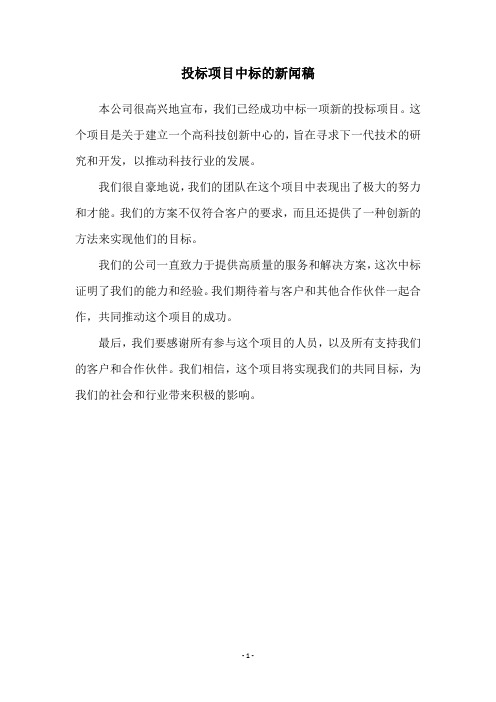 投标项目中标的新闻稿

本公司很高兴地宣布，我们已经成功中标一项新的投标项目。这个项目是关于建立一个高科技创新中心的，旨在寻求下一代技术的研究和开发，以推动科技行业的发展。

我们很自豪地说，我们的团队在这个项目中表现出了极大的努力和才能。我们的方案不仅符合客户的要求，而且还提供了一种创新的方法来实现他们的目标。

我们的公司一直致力于提供高质量的服务和解决方案，这次中标证明了我们的能力和经验。我们期待着与客户和其他合作伙伴一起合作，共同推动这个项目的成功。

最后，我们要感谢所有参与这个项目的人员，以及所有支持我们的客户和合作伙伴。我们相信，这个项目将实现我们的共同目标，为我们的社会和行业带来积极的影响。

- 1 -